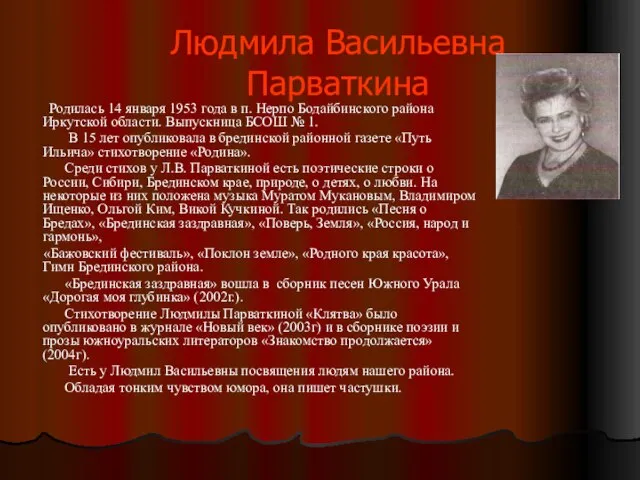 Людмила Васильевна Парваткина

Родилась 14 января 1953 года в п. Нерпо Бодайбинского района Иркутской области. Выпускница БСОШ № 1.

В 15 лет опубликовала в брединской районной газете «Путь Ильича» стихотворение «Родина».

Среди стихов у Л.В. Парваткиной есть поэтические строки о России, Сибири, Брединском крае, природе, о детях, о любви. На некоторые из них положена музыка Муратом Мукановым, Владимиром Ищенко, Ольгой Ким, Викой Кучкиной. Так родились «Песня о Бредах», «Брединская заздравная», «Поверь, Земля», «Россия, народ и гармонь»,

«Бажовский фестиваль», «Поклон земле», «Родного края красота», Гимн Брединского района.

«Брединская заздравная» вошла в сборник песен Южного Урала «Дорогая моя глубинка» (2002г.).

Стихотворение Людмилы Парваткиной «Клятва» было опубликовано в журнале «Новый век» (2003г) и в сборнике поэзии и прозы южноуральских литераторов «Знакомство продолжается» (2004г).

Есть у Людмил Васильевны посвящения людям нашего района.

Обладая тонким чувством юмора, она пишет частушки.